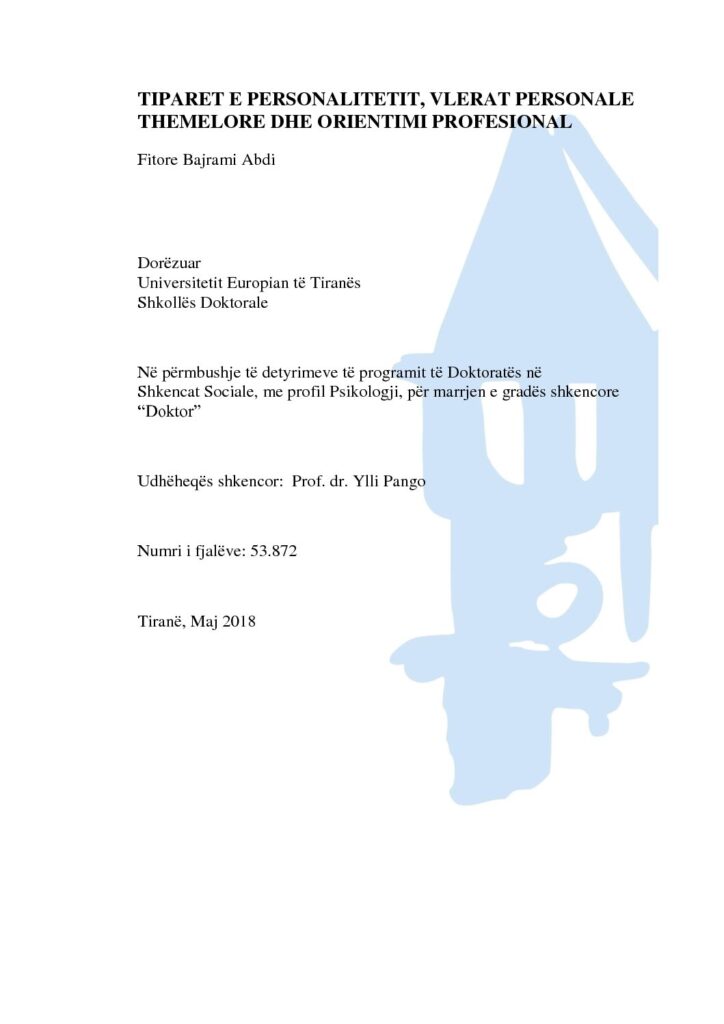 TIPARET E PERSONALITETIT, VLERAT PERSONALE THEMELORE DHE ORIENTIMI PROFESIONAL

Fitore Bajrami Abdi

Dorëzuar
Universitetit Europian të Tiranës
Shkollës Doktorale

Në përmbushje të detyrimeve të programit të Doktoratës në Shkencat Sociale, me profil Psikologji, për marrjen e gradës shkencore "Doktor"

Udhëheqës shkencor: Prof. dr. Ylli Pango

Numri i fjalëve: 53.872

Tiranë, Maj 2018